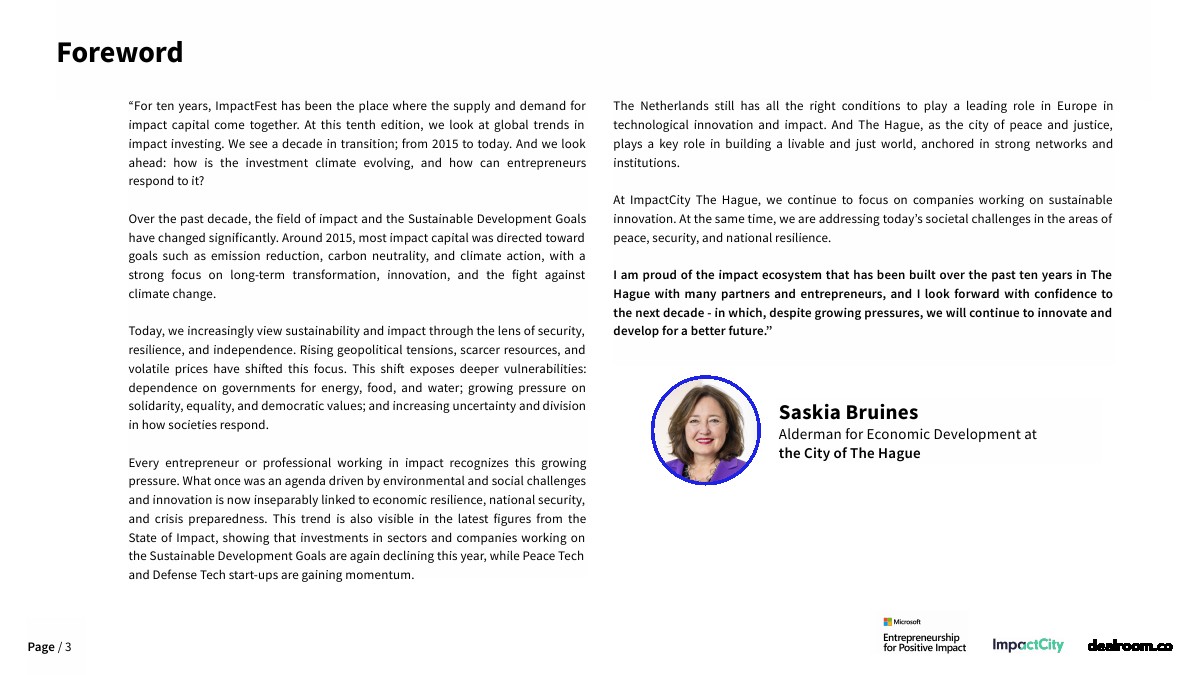 Foreword

“For ten years, ImpactFest has been the place where the supply and demand for impact capital come together. At this tenth edition, we look at global trends in impact investing. We see a decade in transition; from 2015 to today. And we look ahead: how is the investment climate evolving, and how can entrepreneurs respond to it?

Over the past decade, the field of impact and the Sustainable Development Goals have changed significantly. Around 2015, most impact capital was directed toward goals such as emission reduction, carbon neutrality, and climate action, with a strong focus on long-term transformation, innovation, and the fight against climate change.

Today, we increasingly view sustainability and impact through the lens of security, resilience, and independence. Rising geopolitical tensions, scarcer resources, and volatile prices have shifted this focus. This shift exposes deeper vulnerabilities: dependence on governments for energy, food, and water; growing pressure on solidarity, equality, and democratic values; and increasing uncertainty and division in how societies respond.

Every entrepreneur or professional working in impact recognizes this growing pressure. What once was an agenda driven by environmental and social challenges and innovation is now inseparably linked to economic resilience, national security, and crisis preparedness. This trend is also visible in the latest figures from the State of Impact, showing that investments in sectors and companies working on the Sustainable Development Goals are again declining this year, while Peace Tech and Defense Tech start-ups are gaining momentum.

The Netherlands still has all the right conditions to play a leading role in Europe in technological innovation and impact. And The Hague, as the city of peace and justice, plays a key role in building a livable and just world, anchored in strong networks and institutions.

At ImpactCity The Hague, we continue to focus on companies working on sustainable innovation. At the same time, we are addressing today’s societal challenges in the areas of peace, security, and national resilience.

I am proud of the impact ecosystem that has been built over the past ten years in The Hague with many partners and entrepreneurs, and I look forward with confidence to the next decade - in which, despite growing pressures, we will continue to innovate and develop for a better future.”

Saskia Bruines
Alderman for Economic Development at the City of The Hague

Page / 3

Microsoft
Entrepreneurship for Positive Impact

ImpactCity

dealroom.co